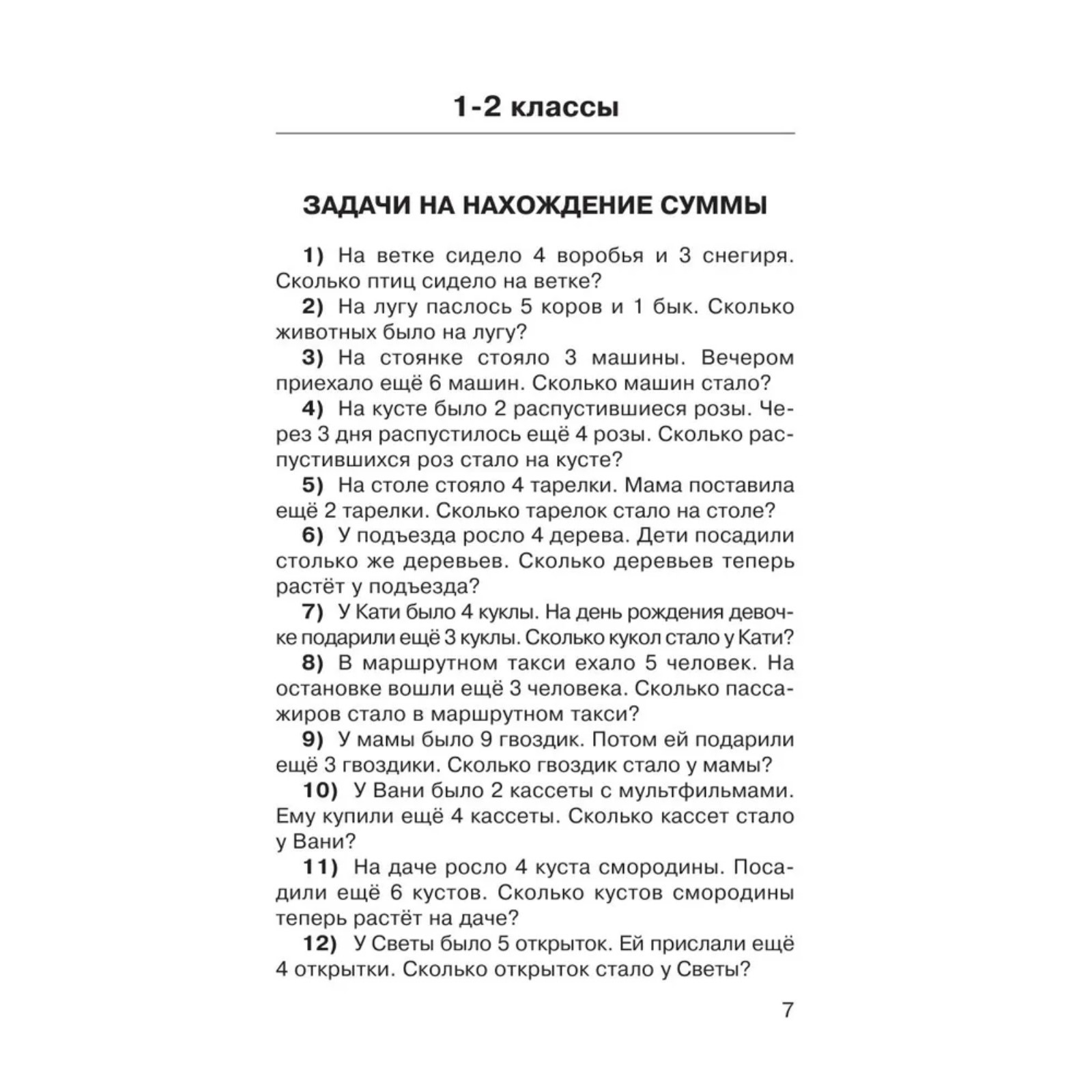 1-2 классы

ЗАДАЧИ НА НАХОЖДЕНИЕ СУММЫ

1) На ветке сидело 4 воробья и 3 снегиря. Сколько птиц сидело на ветке?

2) На лугу паслось 5 коров и 1 бык. Сколько животных было на лугу?

3) На стоянке стояло 3 машины. Вечером приехало ещё 6 машин. Сколько машин стало?

4) На кусте было 2 распустившиеся розы. Через 3 дня распустилось ещё 4 розы. Сколько распустившихся роз стало на кусте?

5) На столе стояло 4 тарелки. Мама поставила ещё 2 тарелки. Сколько тарелок стало на столе?

6) У подъезда росло 4 дерева. Дети посадили столько же деревьев. Сколько деревьев теперь растёт у подъезда?

7) У Кати было 4 куклы. На день рождения девочке подарили ещё 3 куклы. Сколько кукол стало у Кати?

8) В маршрутном такси ехало 5 человек. На остановке вошли ещё 3 человека. Сколько пассажиров стало в маршрутном такси?

9) У мамы было 9 гвоздик. Потом ей подарили ещё 3 гвоздики. Сколько гвоздик стало у мамы?

10) У Вани было 2 кассеты с мультфильмами. Ему купили ещё 4 кассеты. Сколько кассет стало у Вани?

11) На даче росло 4 куста смородины. Посадили ещё 6 кустов. Сколько кустов смородины теперь растёт на даче?

12) У Светы было 5 открыток. Ей прислали ещё 4 открытки. Сколько открыток стало у Светы?

7